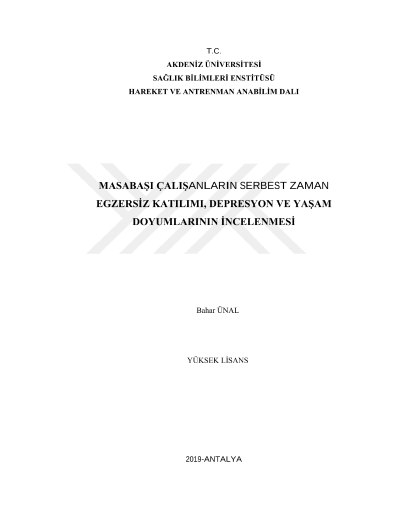 T.C.
AKDENİZ ÜNİVERSİTESİ
SAĞLIK BİLİMLERİ ENSTİTÜSÜ
HAREKET VE ANTRENMAN ANABİLİM DALI

MASABAŞI ÇALIŞANLARIN SERBEST ZAMAN
EGZERSİZ KATILIMI, DEPRESYON VE YAŞAM
DOYUMLARININ İNCELENMESİ

Bahar ÜNAL

YÜKSEK LİSANS

2019-ANTALYA